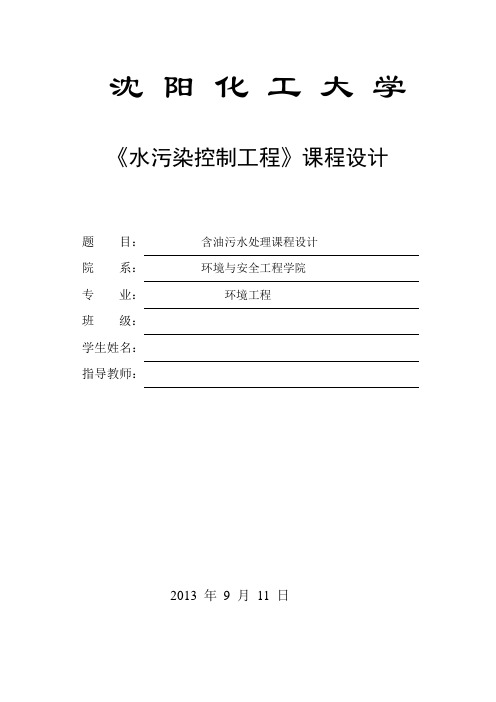 沈阳化工大学

《水污染控制工程》课程设计

题 目： 含油污水处理课程设计

院 系： 环境与安全工程学院

专 业： 环境工程

班 级：

学生姓名：

指导教师：

2013 年 9 月 11 日